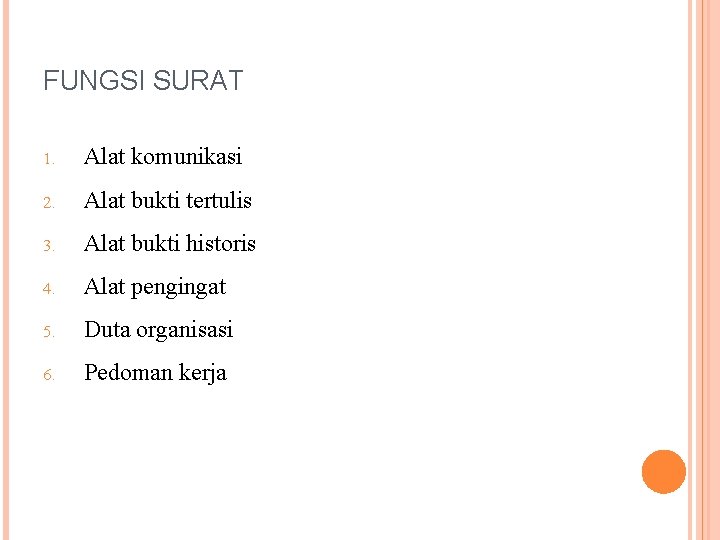 FUNGSI SURAT

1. Alat komunikasi
2. Alat bukti tertulis
3. Alat bukti historis
4. Alat pengingat
5. Duta organisasi
6. Pedoman kerja